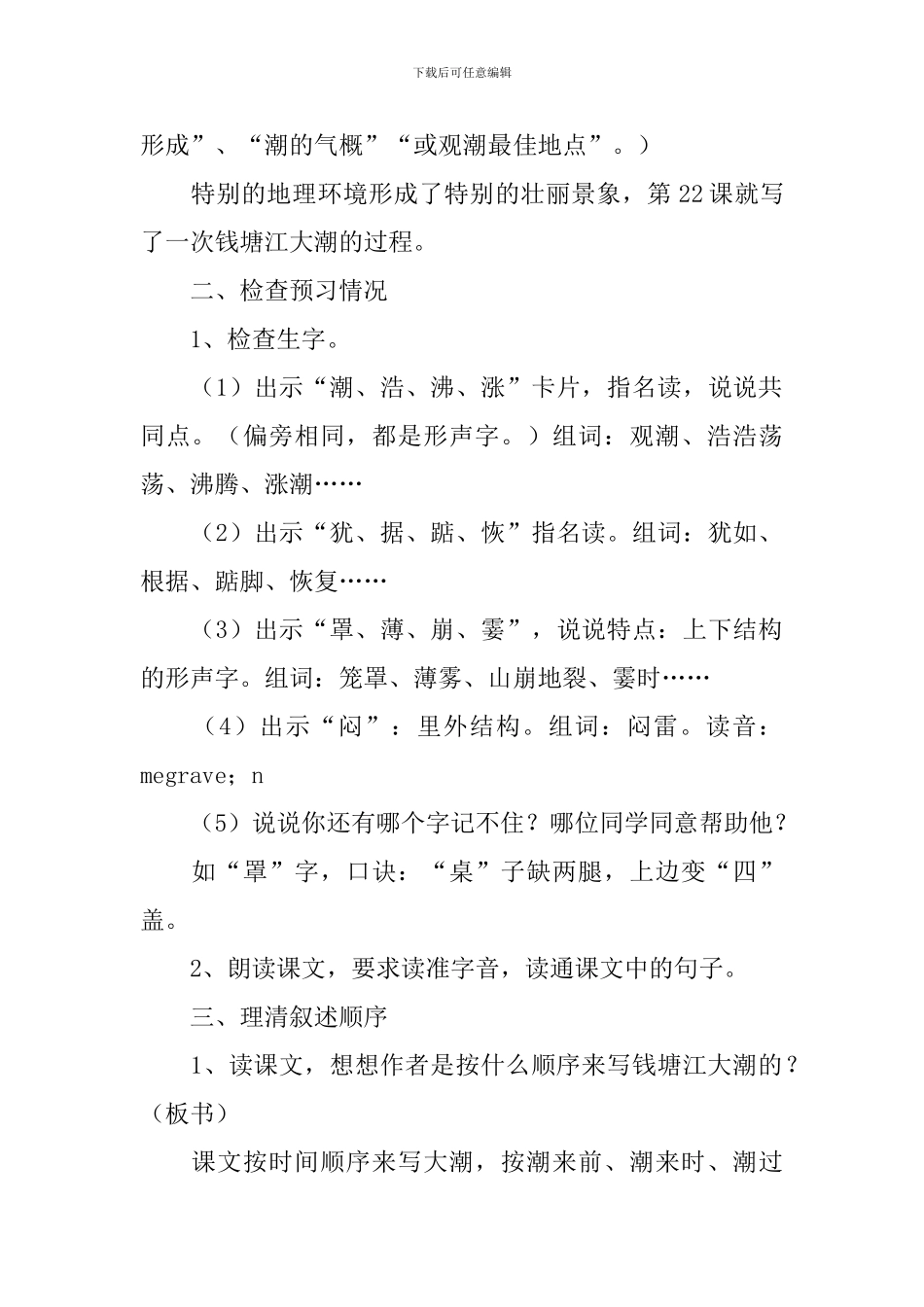 下载后可任意编辑

形成”、“潮的气概”“或观潮最佳地点”。）

特别的地理环境形成了特别的壮丽景象，第 22 课就写了一次钱塘江大潮的过程。

二、检查预习情况

1、检查生字。

（1）出示“潮、浩、沸、涨”卡片，指名读，说说共同点。（偏旁相同，都是形声字。）组词：观潮、浩浩荡荡、沸腾、涨潮……

（2）出示“犹、据、踮、恢”指名读。组词：犹如、根据、踮脚、恢复……

（3）出示“罩、薄、崩、霎”，说说特点：上下结构的形声字。组词：笼罩、薄雾、山崩地裂、霎时……

（4）出示“闷”：里外结构。组词：闷雷。读音：megrave；n

（5）说说你还有哪个字记不住？哪位同学同意帮助他？

如“罩”字，口诀：“桌”子缺两腿，上边变“四”盖。

2、朗读课文，要求读准字音，读通课文中的句子。

三、理清叙述顺序

1、读课文，想想作者是按什么顺序来写钱塘江大潮的？（板书）

课文按时间顺序来写大潮，按潮来前、潮来时、潮过